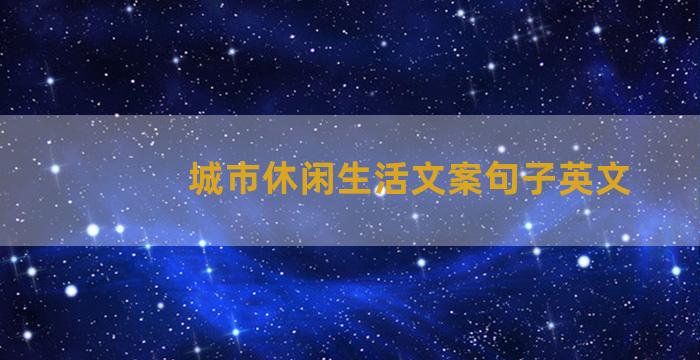 城市休闲生活文案句子英文